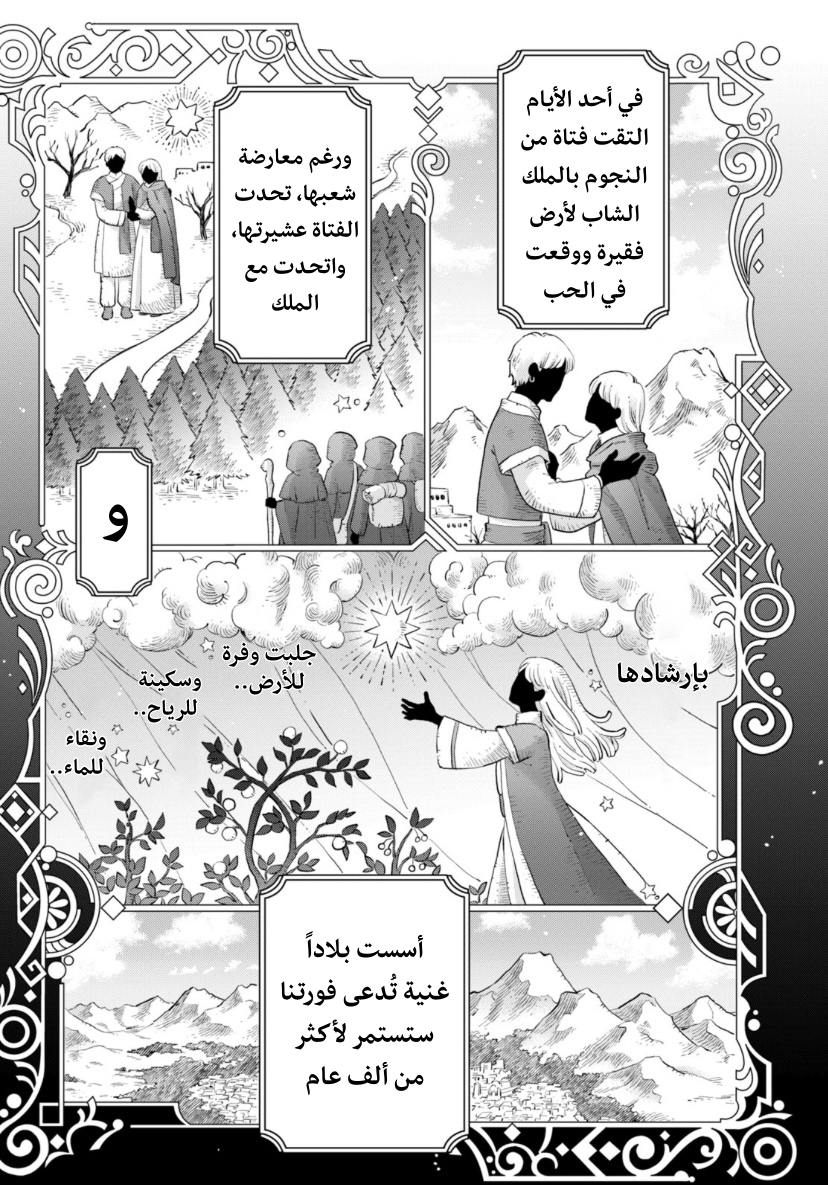 في أحد الأيام التقت فتاة من النجوم بالملك الشاب لأرض فقيرة ووقعت في الحب

ورغم معارضة شعبها، تحدت الفتاة عشيرتها، واتحدت مع الملك

و

بإرشادها

جلبت وفرة للأرض..

وسكينة للرياح..

ونقاء للماء..

أسست بلاداً غنية تُدعى فورتنا ستستمر لأكثر من ألف عام